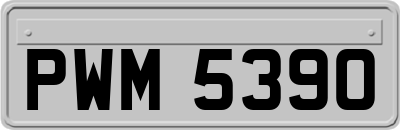 PWM 5390